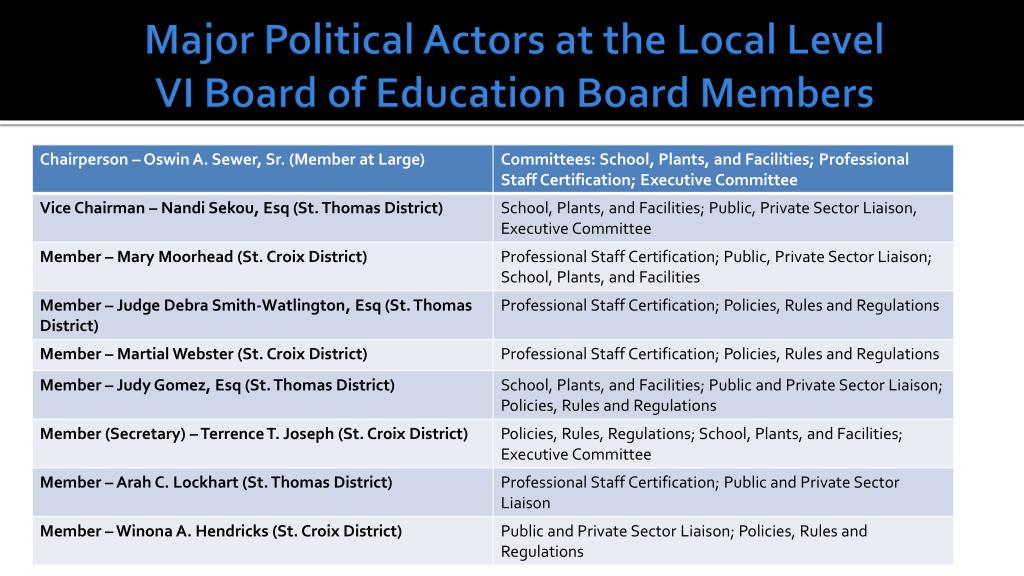 Major Political Actors at the Local Level
VI Board of Education Board Members

| Chairperson – Oswin A. Sewer, Sr. (Member at Large) | Committees: School, Plants, and Facilities; Professional Staff Certification; Executive Committee |
|---|---|
| Vice Chairman – Nandi Sekou, Esq (St. Thomas District) | School, Plants, and Facilities; Public, Private Sector Liaison, Executive Committee |
| Member – Mary Moorhead (St. Croix District) | Professional Staff Certification; Public, Private Sector Liaison; School, Plants, and Facilities |
| Member – Judge Debra Smith-Watlington, Esq (St. Thomas District) | Professional Staff Certification; Policies, Rules and Regulations |
| Member – Martial Webster (St. Croix District) | Professional Staff Certification; Policies, Rules and Regulations |
| Member – Judy Gomez, Esq (St. Thomas District) | School, Plants, and Facilities; Public and Private Sector Liaison; Policies, Rules and Regulations |
| Member (Secretary) – Terrence T. Joseph (St. Croix District) | Policies, Rules, Regulations; School, Plants, and Facilities; Executive Committee |
| Member – Arah C. Lockhart (St. Thomas District) | Professional Staff Certification; Public and Private Sector Liaison |
| Member – Winona A. Hendricks (St. Croix District) | Public and Private Sector Liaison; Policies, Rules and Regulations |